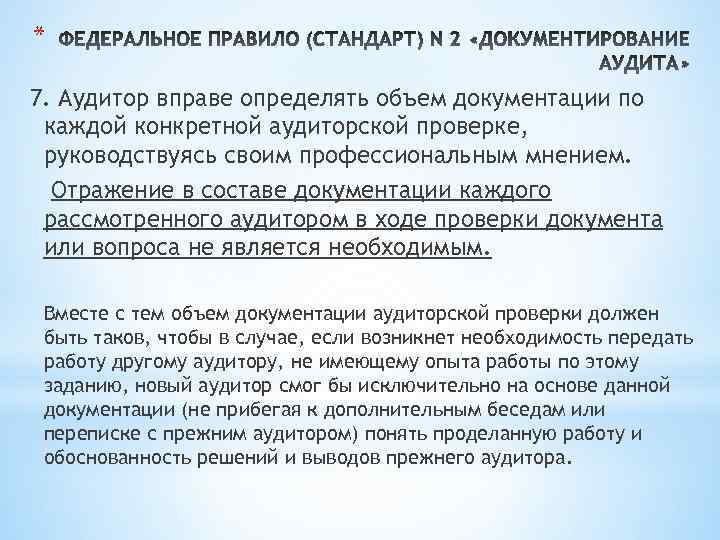 * ФЕДЕРАЛЬНОЕ ПРАВИЛО (СТАНДАРТ) N 2 «ДОКУМЕНТИРОВАНИЕ АУДИТА»

7. Аудитор вправе определять объем документации по каждой конкретной аудиторской проверке, руководствуясь своим профессиональным мнением.

Отражение в составе документации каждого рассмотренного аудитором в ходе проверки документа или вопроса не является необходимым.

Вместе с тем объем документации аудиторской проверки должен быть таков, чтобы в случае, если возникнет необходимость передать работу другому аудитору, не имеющему опыта работы по этому заданию, новый аудитор смог бы исключительно на основе данной документации (не прибегая к дополнительным беседам или переписке с прежним аудитором) понять проделанную работу и обоснованность решений и выводов прежнего аудитора.